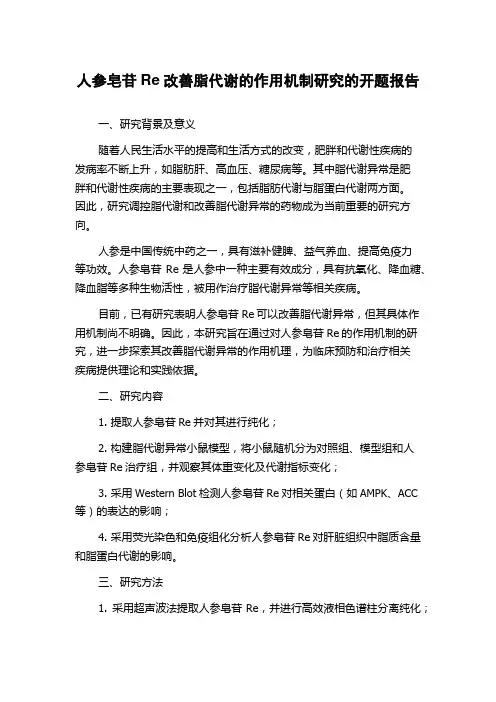 人参皂苷 Re 改善脂代谢的作用机制研究的开题报告

一、研究背景及意义

随着人民生活水平的提高和生活方式的改变，肥胖和代谢性疾病的发病率不断上升，如脂肪肝、高血压、糖尿病等。其中脂代谢异常是肥胖和代谢性疾病的主要表现之一，包括脂肪代谢与脂蛋白代谢两方面。因此，研究调控脂代谢和改善脂代谢异常的药物成为当前重要的研究方向。

人参是中国传统中药之一，具有滋补健脾、益气养血、提高免疫力等功效。人参皂苷 Re 是人参中一种主要有效成分，具有抗氧化、降血糖、降血脂等多种生物活性，被用作治疗脂代谢异常等相关疾病。

目前，已有研究表明人参皂苷 Re 可以改善脂代谢异常，但其具体作用机制尚不明确。因此，本研究旨在通过对人参皂苷 Re 的作用机制的研究，进一步探索其改善脂代谢异常的作用机理，为临床预防和治疗相关疾病提供理论和实践依据。

二、研究内容

1. 提取人参皂苷 Re 并对其进行纯化；

2. 构建脂代谢异常小鼠模型，将小鼠随机分为对照组、模型组和人参皂苷 Re 治疗组，并观察其体重变化及代谢指标变化；

3. 采用 Western Blot 检测人参皂苷 Re 对相关蛋白（如 AMPK、ACC 等）的表达的影响；

4. 采用荧光染色和免疫组化分析人参皂苷 Re 对肝脏组织中脂质含量和脂蛋白代谢的影响。

三、研究方法

1. 采用超声波法提取人参皂苷 Re，并进行高效液相色谱柱分离纯化；